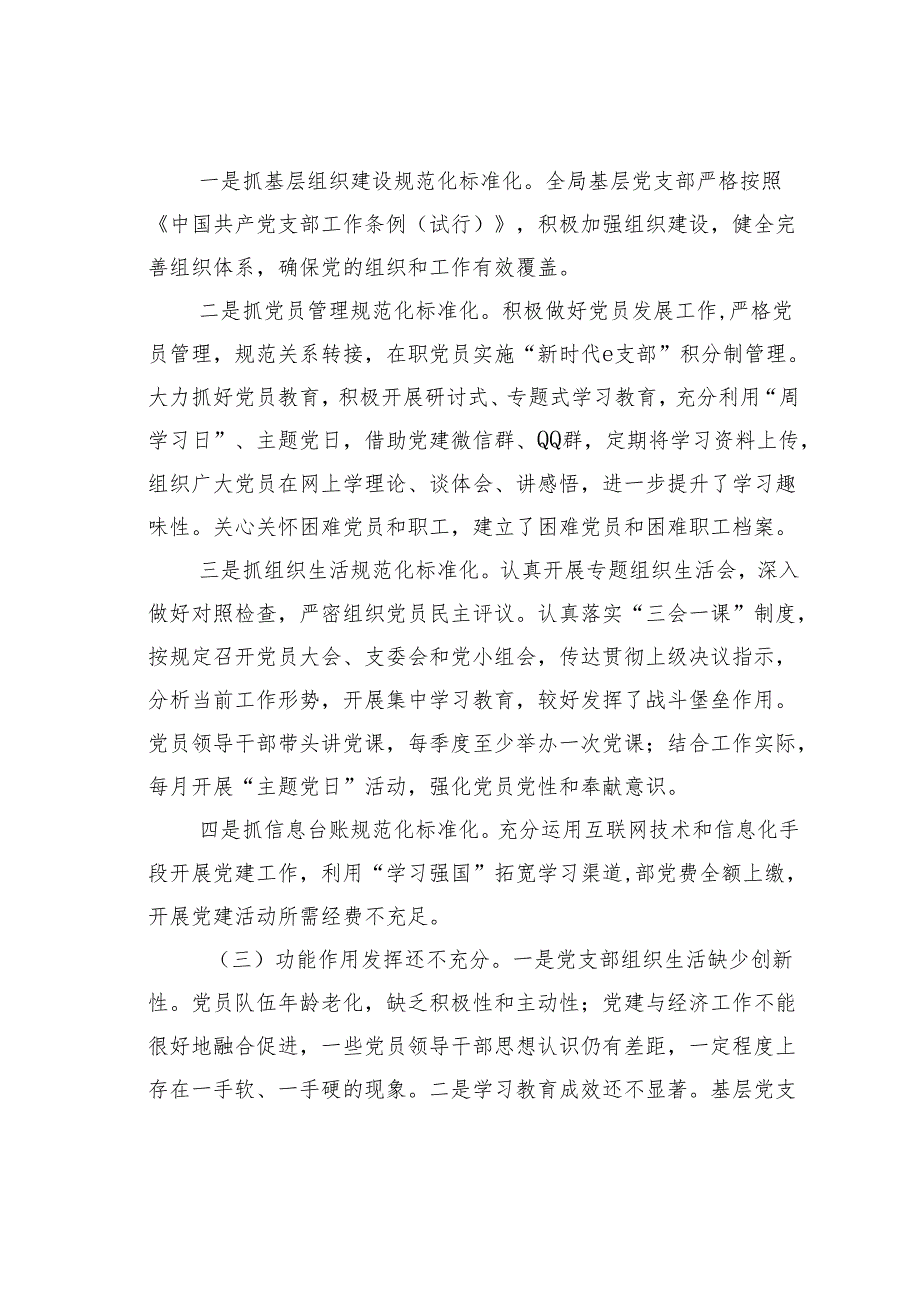 一是抓基层组织建设规范化标准化。全局基层党支部严格按照《中国共产党支部工作条例（试行）》，积极加强组织建设，健全完善组织体系，确保党的组织和工作有效覆盖。

二是抓党员管理规范化标准化。积极做好党员发展工作,严格党员管理，规范关系转接，在职党员实施“新时代e支部”积分制管理。大力抓好党员教育，积极开展研讨式、专题式学习教育，充分利用“周学习日”、主题党日，借助党建微信群、QQ群，定期将学习资料上传，组织广大党员在网上学理论、谈体会、讲感悟，进一步提升了学习趣味性。关心关怀困难党员和职工，建立了困难党员和困难职工档案。

三是抓组织生活规范化标准化。认真开展专题组织生活会，深入做好对照检查，严密组织党员民主评议。认真落实“三会一课”制度，按规定召开党员大会、支委会和党小组会，传达贯彻上级决议指示，分析当前工作形势，开展集中学习教育，较好发挥了战斗堡垒作用。党员领导干部带头讲党课，每季度至少举办一次党课；结合工作实际，每月开展“主题党日”活动，强化党员党性和奉献意识。

四是抓信息台账规范化标准化。充分运用互联网技术和信息化手段开展党建工作，利用“学习强国”拓宽学习渠道,部党费全额上缴，开展党建活动所需经费不充足。

（三）功能作用发挥还不充分。一是党支部组织生活缺少创新性。党员队伍年龄老化，缺乏积极性和主动性；党建与经济工作不能很好地融合促进，一些党员领导干部思想认识仍有差距，一定程度上存在一手软、一手硬的现象。二是学习教育成效还不显著。基层党支